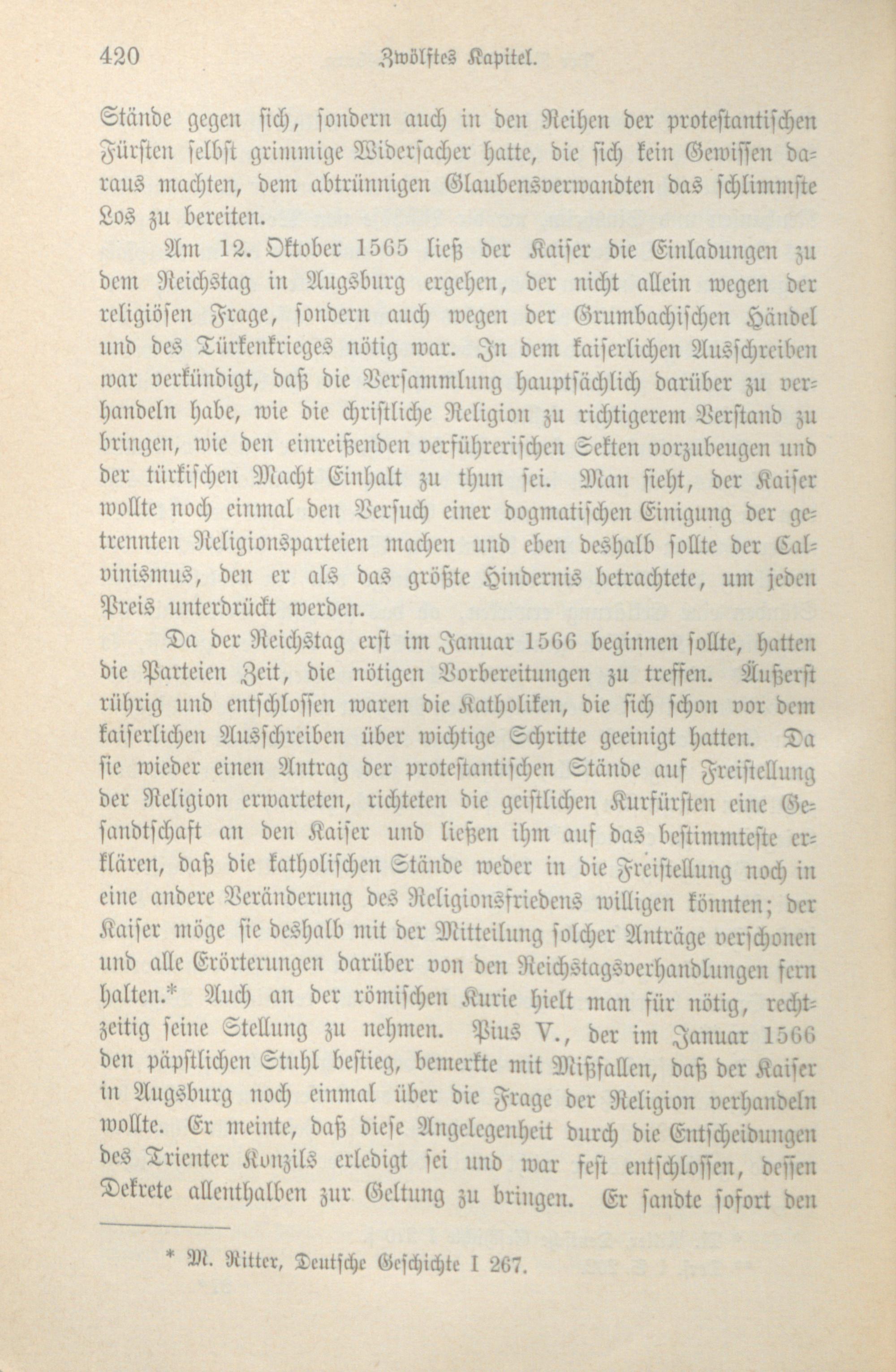 420 Zwölftes Kapitel.

Stände gegen sich, sondern auch in den Reihen der protestantischen Fürsten selbst grimmige Widersacher hatte, die sich kein Gewissen daraus machten, dem abtrünnigen Glaubensverwandten das schlimmste Los zu bereiten.

Am 12. Oktober 1565 ließ der Kaiser die Einladungen zu dem Reichstag in Augsburg ergehen, der nicht allein wegen der religiösen Frage, sondern auch wegen der Grumbachischen Händel und des Türkenkrieges nötig war. In dem kaiserlichen Ausschreiben war verkündigt, daß die Versammlung hauptsächlich darüber zu verhandeln habe, wie die christliche Religion zu richtigerem Verstand zu bringen, wie den einreißenden verführerischen Sekten vorzubeugen und der türkischen Macht Einhalt zu thun sei. Man sieht, der Kaiser wollte noch einmal den Versuch einer dogmatischen Einigung der getrennten Religionsparteien machen und eben deshalb sollte der Calvinismus, den er als das größte Hindernis betrachtete, um jeden Preis unterdrückt werden.

Da der Reichstag erst im Januar 1566 beginnen sollte, hatten die Parteien Zeit, die nötigen Vorbereitungen zu treffen. Äußerst rührig und entschlossen waren die Katholiken, die sich schon vor dem kaiserlichen Ausschreiben über wichtige Schritte geeinigt hatten. Da sie wieder einen Antrag der protestantischen Stände auf Freistellung der Religion erwarteten, richteten die geistlichen Kurfürsten eine Gesandtschaft an den Kaiser und ließen ihm auf das bestimmteste erklären, daß die katholischen Stände weder in die Freistellung noch in eine andere Veränderung des Religionsfriedens willigen könnten; der Kaiser möge sie deshalb mit der Mitteilung solcher Anträge verschonen und alle Erörterungen darüber von den Reichstagsverhandlungen fern halten.* Auch an der römischen Kurie hielt man für nötig, rechtzeitig seine Stellung zu nehmen. Pius V., der im Januar 1566 den päpstlichen Stuhl bestieg, bemerkte mit Mißfallen, daß der Kaiser in Augsburg noch einmal über die Frage der Religion verhandeln wollte. Er meinte, daß diese Angelegenheit durch die Entscheidungen des Trienter Konzils erledigt sei und war fest entschlossen, dessen Dekrete allenthalben zur Geltung zu bringen. Er sandte sofort den

* M. Ritter, Deutsche Geschichte I 267.